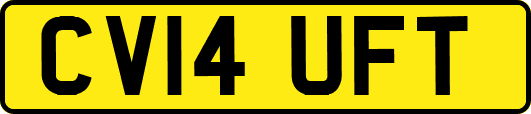 CV14 UFT